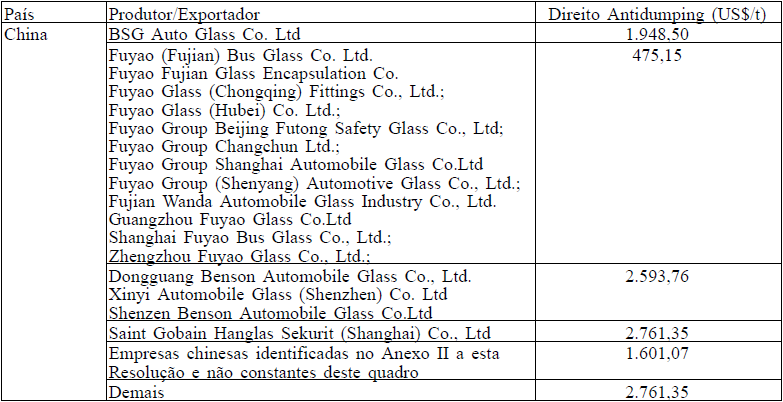 | País | Produtor/Exportador | Direito Antidumping (US$/t) |
|---|---|---|
| China | BSG Auto Glass Co. Ltd | 1.948,50 |
| | Fuyao (Fujian) Bus Glass Co. Ltd. Fuyao Fujian Glass Encapsulation Co. Fuyao Glass (Chongqing) Fittings Co., Ltd.; Fuyao Glass (Hubei) Co. Ltd.; Fuyao Group Beijing Futong Safety Glass Co., Ltd; Fuyao Group Changchun Ltd.; Fuyao Group Shanghai Automobile Glass Co.Ltd Fuyao Group (Shenyang) Automotive Glass Co., Ltd.; Fujian Wanda Automobile Glass Industry Co., Ltd. Guangzhou Fuyao Glass Co.Ltd Shanghai Fuyao Bus Glass Co., Ltd.; Zhengzhou Fuyao Glass Co., Ltd.; | 475,15 |
| | Dongguang Benson Automobile Glass Co., Ltd. Xinyi Automobile Glass (Shenzhen) Co. Ltd Shenzen Benson Automobile Glass Co.Ltd | 2.593,76 |
| | Saint Gobain Hanglas Sekurit (Shanghai) Co., Ltd | 2.761,35 |
| | Empresas chinesas identificadas no Anexo II a esta Resolução e não constantes deste quadro | 1.601,07 |
| | Demais | 2.761,35 |